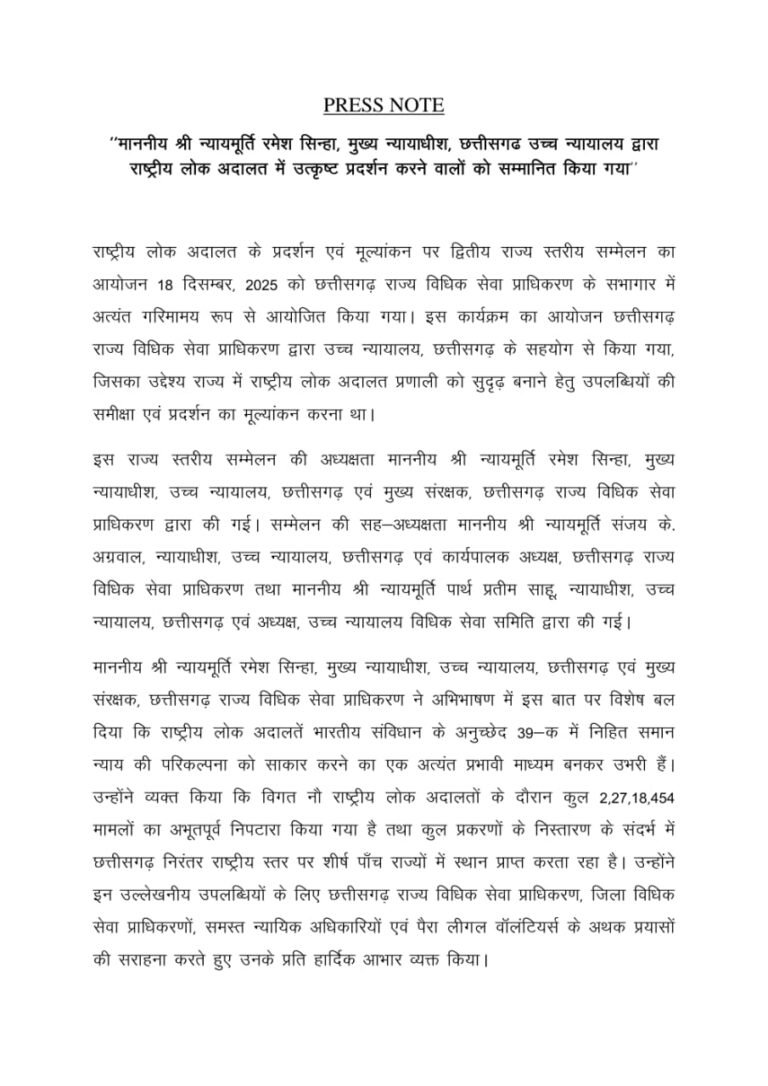 PRESS NOTE

"माननीय श्री न्यायमूर्ति रमेश सिन्हा, मुख्य न्यायाधीश, छत्तीसगढ उच्च न्यायालय द्वारा राष्ट्रीय लोक अदालत में उत्कृष्ट प्रदर्शन करने वालों को सम्मानित किया गया"

राष्ट्रीय लोक अदालत के प्रदर्शन एवं मूल्यांकन पर द्वितीय राज्य स्तरीय सम्मेलन का आयोजन 18 दिसम्बर, 2025 को छत्तीसगढ़ राज्य विधिक सेवा प्राधिकरण के सभागार में अत्यंत गरिमामय रूप से आयोजित किया गया। इस कार्यक्रम का आयोजन छत्तीसगढ़ राज्य विधिक सेवा प्राधिकरण द्वारा उच्च न्यायालय, छत्तीसगढ़ के सहयोग से किया गया, जिसका उद्देश्य राज्य में राष्ट्रीय लोक अदालत प्रणाली को सुदृढ़ बनाने हेतु उपलब्धियों की समीक्षा एवं प्रदर्शन का मूल्यांकन करना था।

इस राज्य स्तरीय सम्मेलन की अध्यक्षता माननीय श्री न्यायमूर्ति रमेश सिन्हा, मुख्य न्यायाधीश, उच्च न्यायालय, छत्तीसगढ़ एवं मुख्य संरक्षक, छत्तीसगढ़ राज्य विधिक सेवा प्राधिकरण द्वारा की गई। सम्मेलन की सह–अध्यक्षता माननीय श्री न्यायमूर्ति संजय के. अग्रवाल, न्यायाधीश, उच्च न्यायालय, छत्तीसगढ़ एवं कार्यपालक अध्यक्ष, छत्तीसगढ़ राज्य विधिक सेवा प्राधिकरण तथा माननीय श्री न्यायमूर्ति पार्थ प्रतीम साहू, न्यायाधीश, उच्च न्यायालय, छत्तीसगढ़ एवं अध्यक्ष, उच्च न्यायालय विधिक सेवा समिति द्वारा की गई।

माननीय श्री न्यायमूर्ति रमेश सिन्हा, मुख्य न्यायाधीश, उच्च न्यायालय, छत्तीसगढ़ एवं मुख्य संरक्षक, छत्तीसगढ़ राज्य विधिक सेवा प्राधिकरण ने अभिभाषण में इस बात पर विशेष बल दिया कि राष्ट्रीय लोक अदालतें भारतीय संविधान के अनुच्छेद 39–क में निहित समान न्याय की परिकल्पना को साकार करने का एक अत्यंत प्रभावी माध्यम बनकर उभरी हैं। उन्होंने व्यक्त किया कि विगत नौ राष्ट्रीय लोक अदालतों के दौरान कुल 2,27,18,454 मामलों का अभूतपूर्व निपटारा किया गया है तथा कुल प्रकरणों के निस्तारण के संदर्भ में छत्तीसगढ़ निरंतर राष्ट्रीय स्तर पर शीर्ष पाँच राज्यों में स्थान प्राप्त करता रहा है। उन्होंने इन उल्लेखनीय उपलब्धियों के लिए छत्तीसगढ़ राज्य विधिक सेवा प्राधिकरण, जिला विधिक सेवा प्राधिकरणों, समस्त न्यायिक अधिकारियों एवं पैरा लीगल वॉलंटियर्स के अथक प्रयासों की सराहना करते हुए उनके प्रति हार्दिक आभार व्यक्त किया।